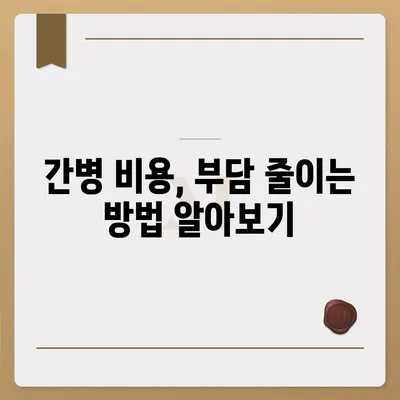 간병 비용, 부담 줄이는 방법 알아보기